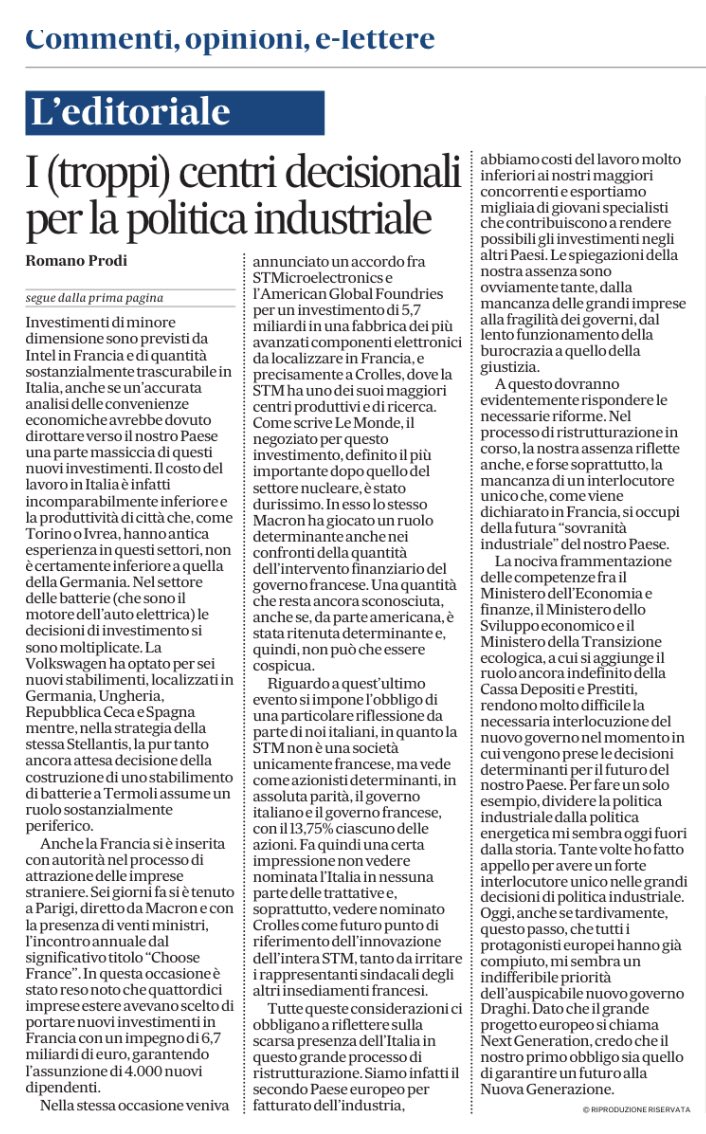 Commenti, opinioni, e-lettere

L'editoriale

I (troppi) centri decisionali per la politica industriale

Romano Prodi

segue dalla prima pagina

Investimenti di minore dimensione sono previsti da Intel in Francia e di quantità sostanzialmente trascurabile in Italia, anche se un'accurata analisi delle convenienze economiche avrebbe dovuto dirottare verso il nostro Paese una parte massiccia di questi nuovi investimenti. Il costo del lavoro in Italia è infatti incomparabilmente inferiore e la produttività di città che, come Torino o Ivrea, hanno antica esperienza in questi settori, non è certamente inferiore a quella della Germania. Nel settore delle batterie (che sono il motore dell'auto elettrica) le decisioni di investimento si sono moltiplicate. La Volkswagen ha optato per sei nuovi stabilimenti, localizzati in Germania, Ungheria, Repubblica Ceca e Spagna mentre, nella strategia della stessa Stellantis, la pur tanto ancora attesa decisione della costruzione di uno stabilimento di batterie a Termoli assume un ruolo sostanzialmente periferico.

Anche la Francia si è inserita con autorità nel processo di attrazione delle imprese straniere. Sei giorni fa si è tenuto a Parigi, diretto da Macron e con la presenza di venti ministri, l'incontro annuale dal significativo titolo "Choose France". In questa occasione è stato reso noto che quattordici imprese estere avevano scelto di portare nuovi investimenti in Francia con un impegno di 6,7 miliardi di euro, garantendo l'assunzione di 4.000 nuovi dipendenti.

Nella stessa occasione veniva annunciato un accordo fra STMicroelectronics e l'American Global Foundries per un investimento di 5,7 miliardi in una fabbrica dei più avanzati componenti elettronici da localizzare in Francia, e precisamente a Crolles, dove la STM ha uno dei suoi maggiori centri produttivi e di ricerca. Come scrive Le Monde, il negoziato per questo investimento, definito il più importante dopo quello del settore nucleare, è stato durissimo. In esso lo stesso Macron ha giocato un ruolo determinante anche nei confronti della quantità dell'intervento finanziario del governo francese. Una quantità che resta ancora sconosciuta, anche se, da parte americana, è stata ritenuta determinante e, quindi, non può che essere cospicua.

Riguardo a quest'ultimo evento si impone l'obbligo di una particolare riflessione da parte di noi italiani, in quanto la STM non è una società unicamente francese, ma vede come azionisti determinanti, in assoluta parità, il governo italiano e il governo francese, con il 13,75% ciascuno delle azioni. Fa quindi una certa impressione non vedere nominata l'Italia in nessuna parte delle trattative e, soprattutto, vedere nominato Crolles come futuro punto di riferimento dell'innovazione dell'intera STM, tanto da irritare i rappresentanti sindacali degli altri insediamenti francesi.

Tutte queste considerazioni ci obbligano a riflettere sulla scarsa presenza dell'Italia in questo grande processo di ristrutturazione. Siamo infatti il secondo Paese europeo per fatturato dell'industria, abbiamo costi del lavoro molto inferiori ai nostri maggiori concorrenti e esportiamo migliaia di giovani specialisti che contribuiscono a rendere possibili gli investimenti negli altri Paesi. Le spiegazioni della nostra assenza sono ovviamente tante, dalla mancanza delle grandi imprese alla fragilità dei governi, dal lento funzionamento della burocrazia a quello della giustizia.

A questo dovranno evidentemente rispondere le necessarie riforme. Nel processo di ristrutturazione in corso, la nostra assenza riflette anche, e forse soprattutto, la mancanza di un interlocutore unico che, come viene dichiarato in Francia, si occupi della futura "sovranità industriale" del nostro Paese.

La nociva frammentazione delle competenze fra il Ministero dell'Economia e finanze, il Ministero dello Sviluppo economico e il Ministero della Transizione ecologica, a cui si aggiunge il ruolo ancora indefinito della Cassa Depositi e Prestiti, rendono molto difficile la necessaria interlocuzione del nuovo governo nel momento in cui vengono prese le decisioni determinanti per il futuro del nostro Paese. Per fare un solo esempio, dividere la politica industriale dalla politica energetica mi sembra oggi fuori dalla storia. Tante volte ho fatto appello per avere un forte interlocutore unico nelle grandi decisioni di politica industriale. Oggi, anche se tardivamente, questo passo, che tutti i protagonisti europei hanno già compiuto, mi sembra un indifferibile priorità dell'auspicabile nuovo governo Draghi. Dato che il grande progetto europeo si chiama Next Generation, credo che il nostro primo obbligo sia quello di garantire un futuro alla Nuova Generazione.

© RIPRODUZIONE RISERVATA